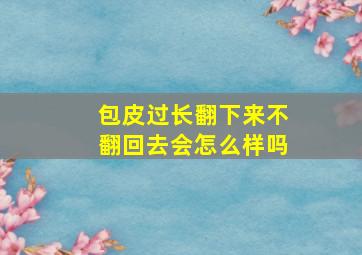 包皮过长翻下来不翻回去会怎么样吗